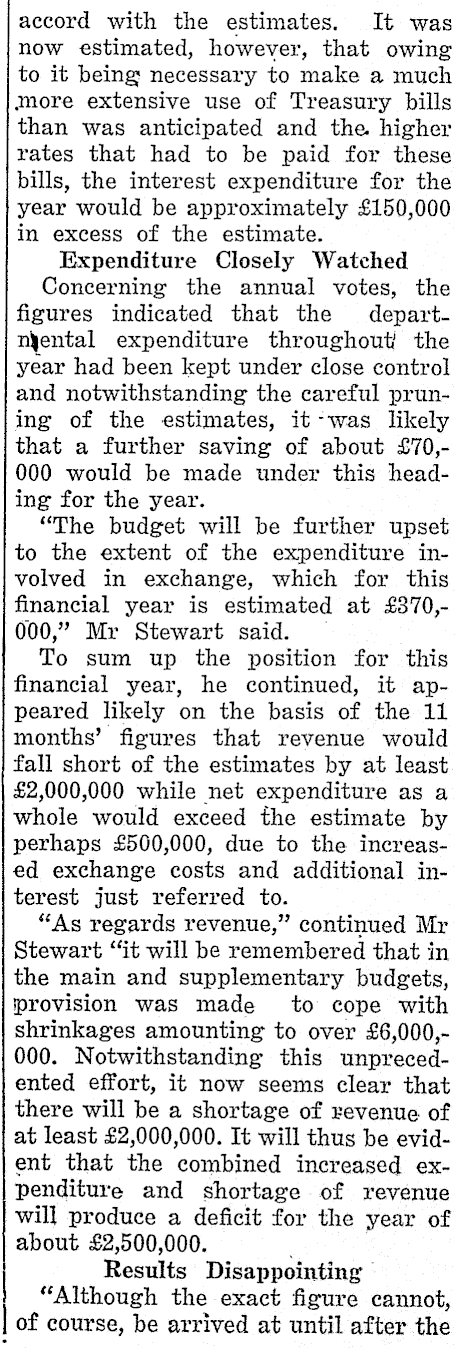 accord with the estimates. It was now estimated, however, that owing to it being necessary to make a much more extensive use of Treasury bills than was anticipated and the higher rates that had to be paid for these bills, the interest expenditure for the year would be approximately £150,000 in excess of the estimate.

Expenditure Closely Watched

Concerning the annual votes, the figures indicated that the departmental expenditure throughout the year had been kept under close control and notwithstanding the careful pruning of the estimates, it was likely that a further saving of about £70,000 would be made under this heading for the year.

"The budget will be further upset to the extent of the expenditure involved in exchange, which for this financial year is estimated at £370,000," Mr Stewart said.

To sum up the position for this financial year, he continued, it appeared likely on the basis of the 11 months' figures that revenue would fall short of the estimates by at least £2,000,000 while net expenditure as a whole would exceed the estimate by perhaps £500,000, due to the increased exchange costs and additional interest just referred to.

"As regards revenue," continued Mr Stewart "it will be remembered that in the main and supplementary budgets, provision was made to cope with shrinkages amounting to over £6,000,000. Notwithstanding this unprecedented effort, it now seems clear that there will be a shortage of revenue of at least £2,000,000. It will thus be evident that the combined increased expenditure and shortage of revenue will produce a deficit for the year of about £2,500,000.

Results Disappointing

"Although the exact figure cannot, of course, be arrived at until after the